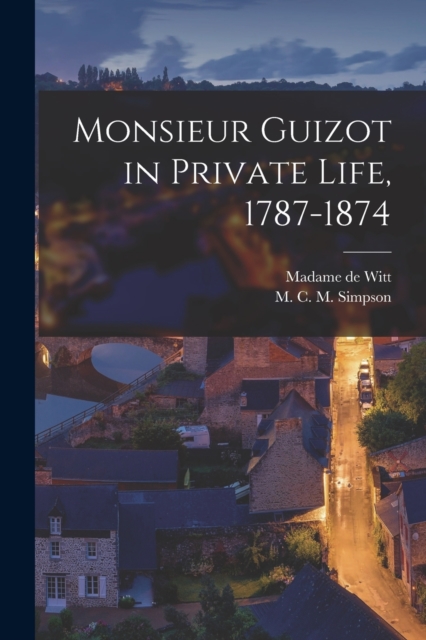 Monsieur Guizot in Private Life, 1787-1874

Madame de Witt
M. C. M. Simpson